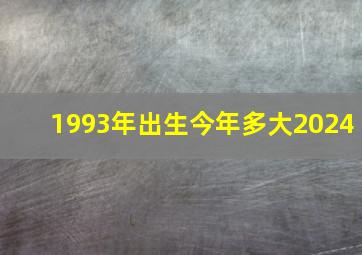 1993年出生今年多大2024